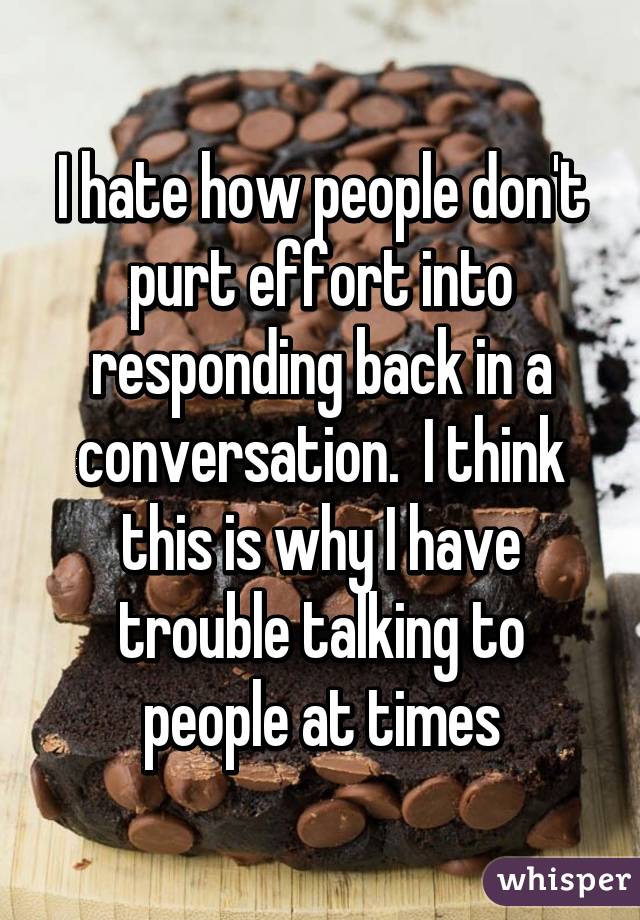 I hate how people don't purt effort into responding back in a conversation.  I think this is why I have trouble talking to people at times

whisper